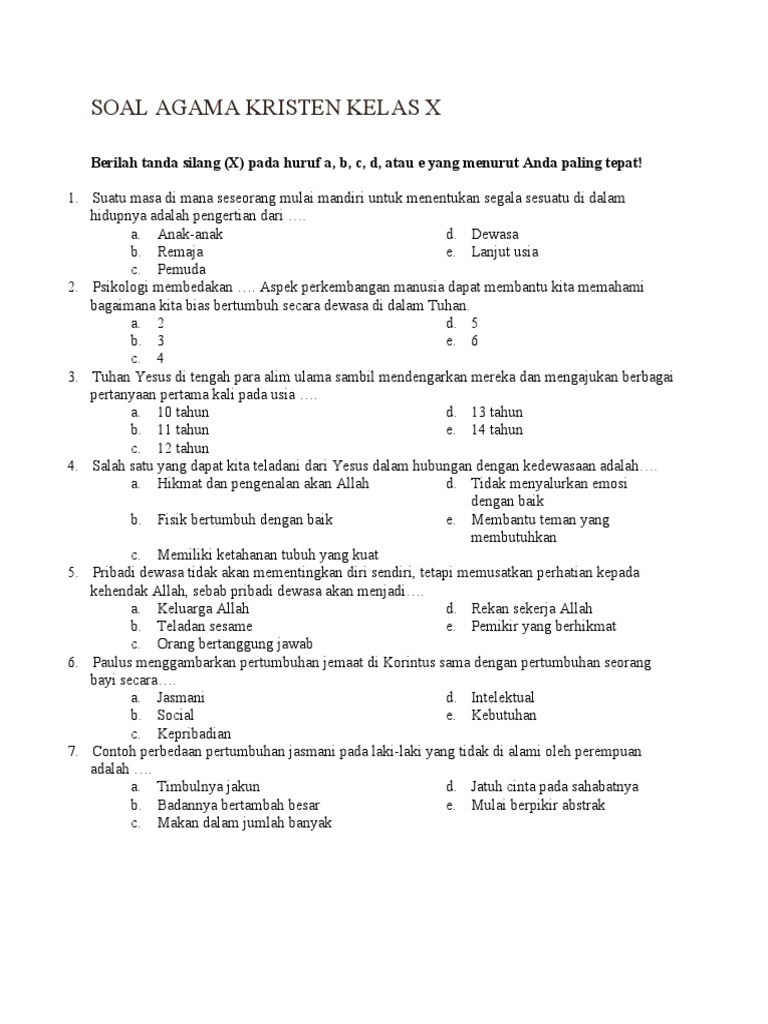 SOAL AGAMA KRISTEN KELAS X

Berilah tanda silang (X) pada huruf a, b, c, d, atau e yang menurut Anda paling tepat!

1. Suatu masa di mana seseorang mulai mandiri untuk menentukan segala sesuatu di dalam hidupnya adalah pengertian dari ….
a. Anak-anak
b. Remaja
c. Pemuda
d. Dewasa
e. Lanjut usia

2. Psikologi membedakan …. Aspek perkembangan manusia dapat membantu kita memahami bagaimana kita bias bertumbuh secara dewasa di dalam Tuhan.
a. 2
b. 3
c. 4
d. 5
e. 6

3. Tuhan Yesus di tengah para alim ulama sambil mendengarkan mereka dan mengajukan berbagai pertanyaan pertama kali pada usia ….
a. 10 tahun
b. 11 tahun
c. 12 tahun
d. 13 tahun
e. 14 tahun

4. Salah satu yang dapat kita teladani dari Yesus dalam hubungan dengan kedewasaan adalah….
a. Hikmat dan pengenalan akan Allah
b. Fisik bertumbuh dengan baik
c. Memiliki ketahanan tubuh yang kuat
d. Tidak menyalurkan emosi dengan baik
e. Membantu teman yang membutuhkan

5. Pribadi dewasa tidak akan mementingkan diri sendiri, tetapi memusatkan perhatian kepada kehendak Allah, sebab pribadi dewasa akan menjadi….
a. Keluarga Allah
b. Teladan sesame
c. Orang bertanggung jawab
d. Rekan sekerja Allah
e. Pemikir yang berhikmat

6. Paulus menggambarkan pertumbuhan jemaat di Korintus sama dengan pertumbuhan seorang bayi secara….
a. Jasmani
b. Social
c. Kepribadian
d. Intelektual
e. Kebutuhan

7. Contoh perbedaan pertumbuhan jasmani pada laki-laki yang tidak di alami oleh perempuan adalah ….
a. Timbulnya jakun
b. Badannya bertambah besar
c. Makan dalam jumlah banyak
d. Jatuh cinta pada sahabatnya
e. Mulai berpikir abstrak